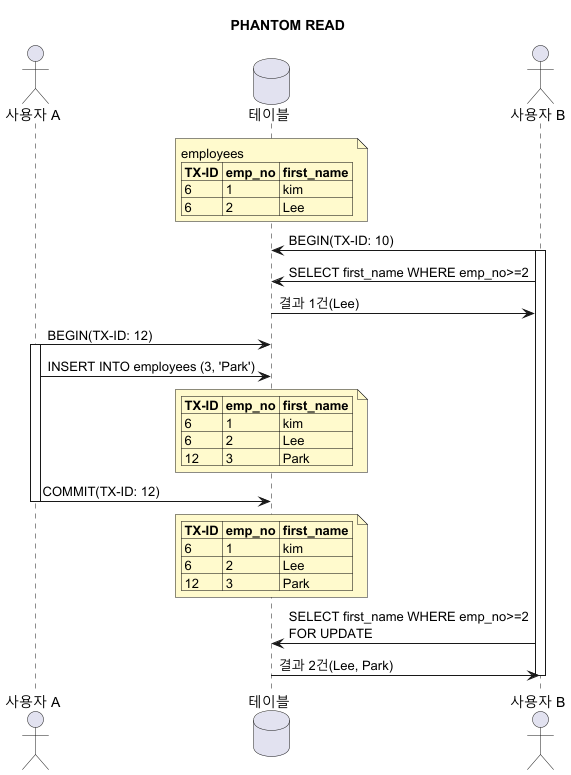 PHANTOM READ

사용자 A

테이블

사용자 B

employees

| TX-ID | emp_no | first_name |
|---|---|---|
| 6 | 1 | kim |
| 6 | 2 | Lee |

BEGIN(TX-ID: 10)

SELECT first_name WHERE emp_no>=2

결과 1건(Lee)

BEGIN(TX-ID: 12)

INSERT INTO employees (3, 'Park')

| TX-ID | emp_no | first_name |
|---|---|---|
| 6 | 1 | kim |
| 6 | 2 | Lee |
| 12 | 3 | Park |

COMMIT(TX-ID: 12)

| TX-ID | emp_no | first_name |
|---|---|---|
| 6 | 1 | kim |
| 6 | 2 | Lee |
| 12 | 3 | Park |

SELECT first_name WHERE emp_no>=2 FOR UPDATE

결과 2건(Lee, Park)

사용자 A

테이블

사용자 B